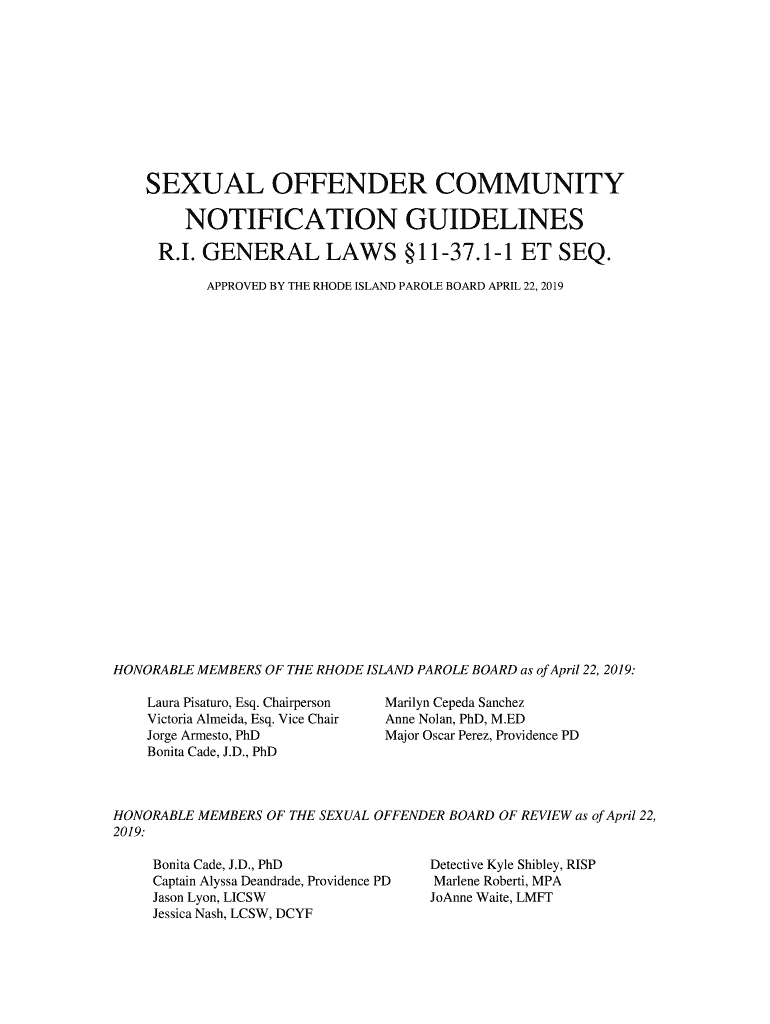 SEXUAL OFFENDER COMMUNITY NOTIFICATION GUIDELINES
R.I. GENERAL LAWS §11-37.1-1 ET SEQ.

APPROVED BY THE RHODE ISLAND PAROLE BOARD APRIL 22, 2019

HONORABLE MEMBERS OF THE RHODE ISLAND PAROLE BOARD as of April 22, 2019:

Laura Pisaturo, Esq. Chairperson
Victoria Almeida, Esq. Vice Chair
Jorge Armesto, PhD
Bonita Cade, J.D., PhD

Marilyn Cepeda Sanchez
Anne Nolan, PhD, M.ED
Major Oscar Perez, Providence PD

HONORABLE MEMBERS OF THE SEXUAL OFFENDER BOARD OF REVIEW as of April 22, 2019:

Bonita Cade, J.D., PhD
Captain Alyssa Deandrade, Providence PD
Jason Lyon, LICSW
Jessica Nash, LCSW, DCYF

Detective Kyle Shibley, RISP
Marlene Roberti, MPA
JoAnne Waite, LMFT